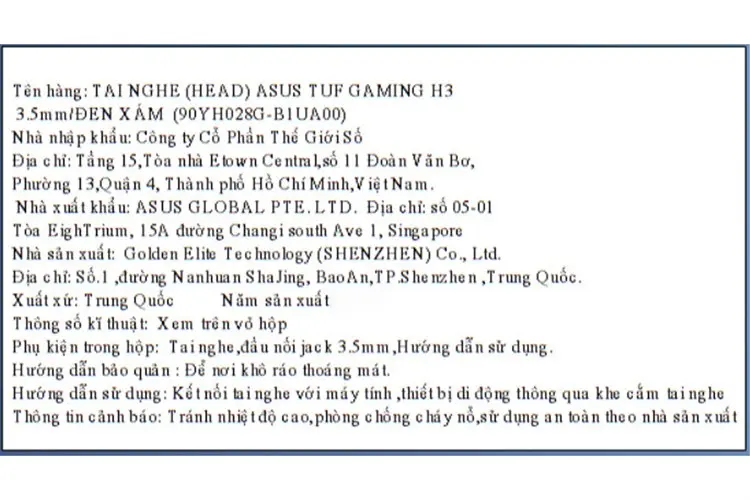 Tên hàng: TAI NGHE (HEAD) ASUS TUF GAMING H3 3.5mm/ĐEN XÁM (90YH028G-B1UA00)
Nhà nhập khẩu: Công ty Cổ Phần Thế Giới Số
Địa chỉ: Tầng 15,Tòa nhà Etown Central,số 11 Đoàn Văn Bơ, Phường 13,Quận 4, Thành phố Hồ Chí Minh,Việt Nam.
Nhà xuất khẩu: ASUS GLOBAL PTE. LTD. Địa chỉ: số 05-01 Tòa EighTrium, 15A đường Changi south Ave 1, Singapore
Nhà sản xuất: Golden Elite Technology (SHENZHEN) Co., Ltd.
Địa chỉ: Số.1 ,đường Nanhuan ShaJing, BaoAn,TP.Shenzhen ,Trung Quốc.
Xuất xứ: Trung Quốc Năm sản xuất
Thông số kĩ thuật: Xem trên vỏ hộp
Phụ kiện trong hộp: Tai nghe,đầu nối jack 3.5mm,Hướng dẫn sử dụng.
Hướng dẫn bảo quản : Để nơi khô ráo thoáng mát.
Hướng dẫn sử dụng: Kết nối tai nghe với máy tính ,thiết bị di động thông qua khe cắm tai nghe
Thông tin cảnh báo: Tránh nhiệt độ cao,phòng chống cháy nổ,sử dụng an toàn theo nhà sản xuất